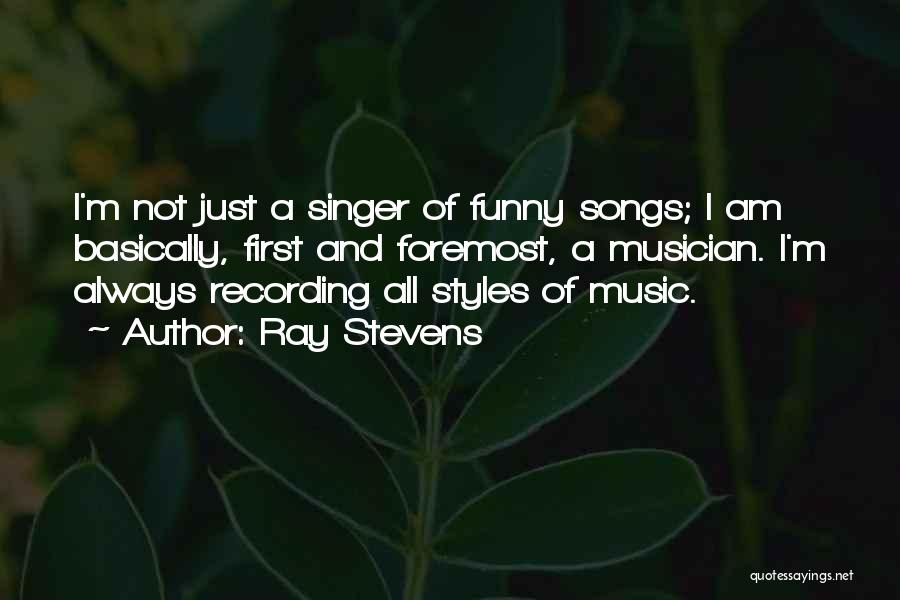 I'm not just a singer of funny songs; I am basically, first and foremost, a musician. I'm always recording all styles of music.

~ Author: Ray Stevens

quotessayings.net